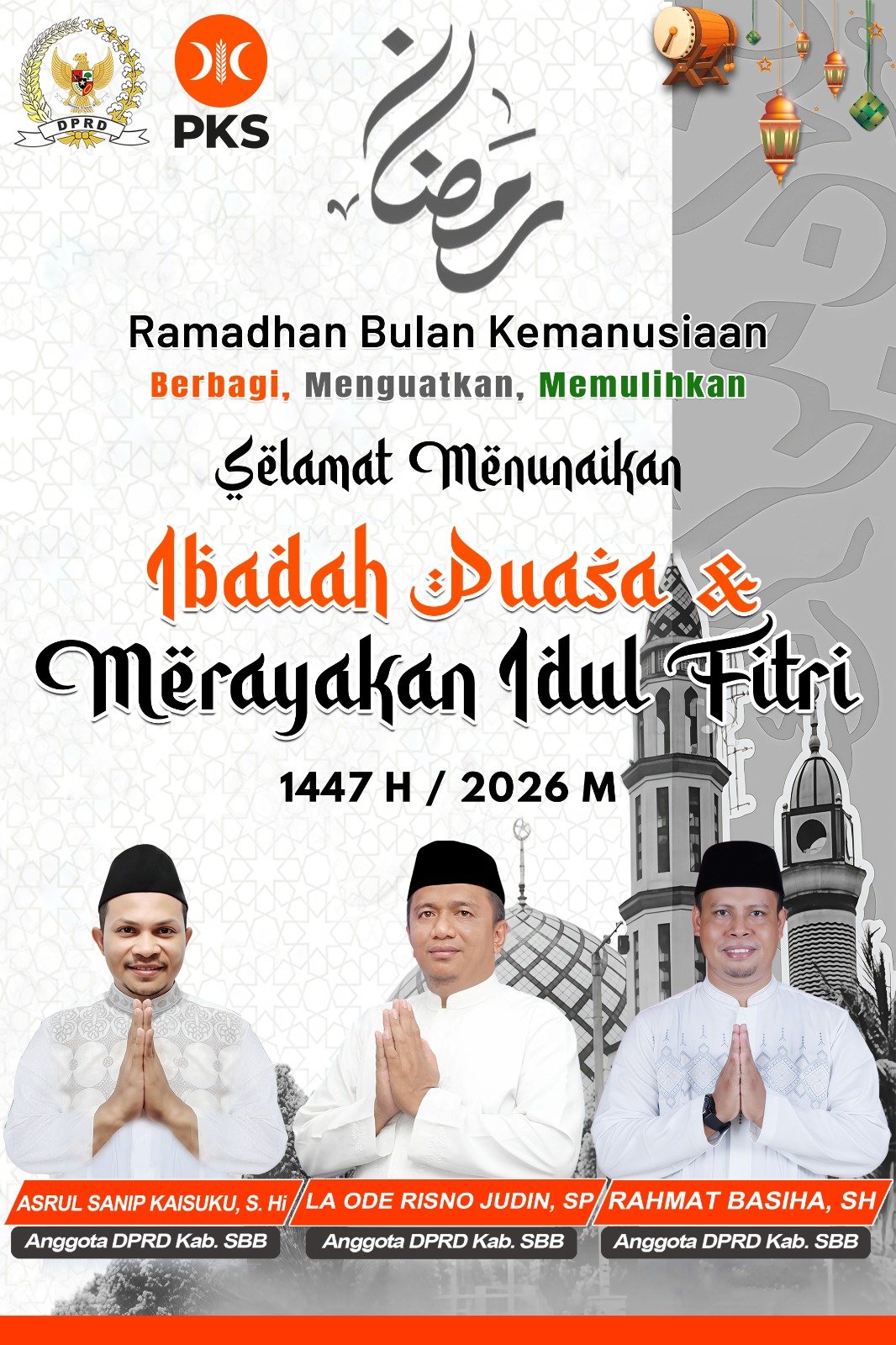 DPRD

PKS

رمضان

Ramadhan Bulan Kemanusiaan

Berbagi, Menguatkan, Memulihkan

Selamat Menunaikan

Ibadah Puasa &

Merayakan Idul Fitri

1447 H / 2026 M

ASRUL SANIP KAISUKU, S. Hi
Anggota DPRD Kab. SBB

LA ODE RISNO JUDIN, SP
Anggota DPRD Kab. SBB

RAHMAT BASIHA, SH
Anggota DPRD Kab. SBB